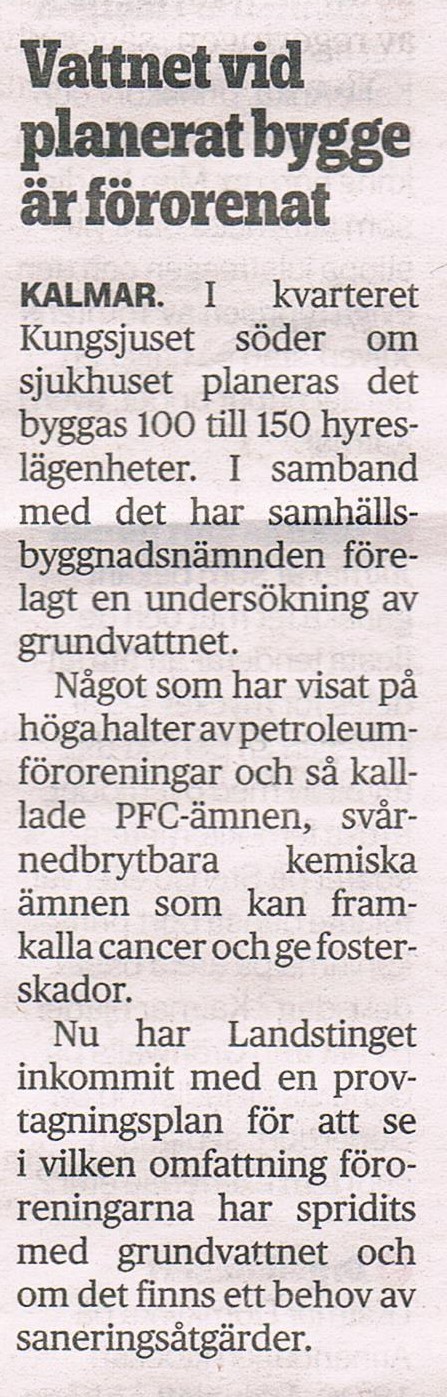 Vattnet vid planerat bygge är förorenat

KALMAR. I kvarteret Kungsjuset söder om sjukhuset planeras det byggas 100 till 150 hyreslägenheter. I samband med det har samhällsbyggnadsnämnden förelagt en undersökning av grundvattnet.

Något som har visat på höga halter av petroleumföroreningar och så kallade PFC-ämnen, svårnedbrytbara kemiska ämnen som kan framkalla cancer och ge fosterskador.

Nu har Landstinget inkommit med en provtagningsplan för att se i vilken omfattning föroreningarna har spridits med grundvattnet och om det finns ett behov av saneringsåtgärder.